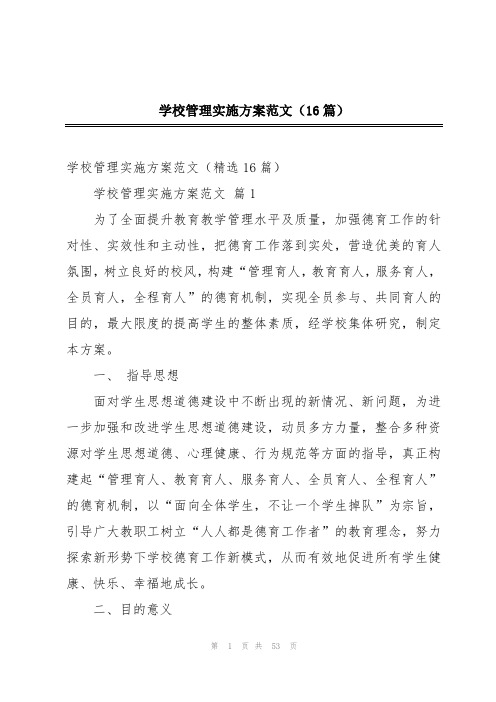 学校管理实施方案范文（16篇）

学校管理实施方案范文（精选16篇）

学校管理实施方案范文 篇1

为了全面提升教育教学管理水平及质量，加强德育工作的针对性、实效性和主动性，把德育工作落到实处，营造优美的育人氛围，树立良好的校风，构建“管理育人，教育育人，服务育人，全员育人，全程育人”的德育机制，实现全员参与、共同育人的目的，最大限度的提高学生的整体素质，经学校集体研究，制定本方案。

一、 指导思想

面对学生思想道德建设中不断出现的新情况、新问题，为进一步加强和改进学生思想道德建设，动员多方力量，整合多种资源对学生思想道德、心理健康、行为规范等方面的指导，真正构建起“管理育人、教育育人、服务育人、全员育人、全程育人”的德育机制，以“面向全体学生，不让一个学生掉队”为宗旨，引导广大教职工树立“人人都是德育工作者”的教育理念，努力探索新形势下学校德育工作新模式，从而有效地促进所有学生健康、快乐、幸福地成长。

二、目的意义

第 1 页 共 53 页